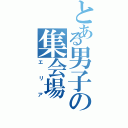 とある男子の集会場
エリア